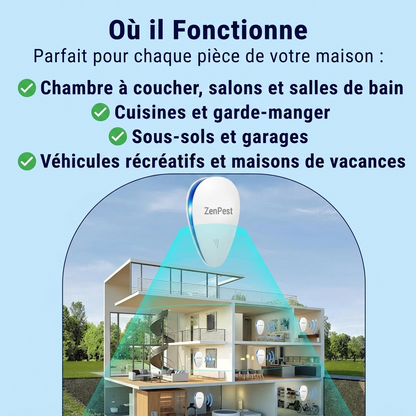 Où il Fonctionne
Parfait pour chaque pièce de votre maison :

Chambre à coucher, salons et salles de bain
Cuisines et garde-manger
Sous-sols et garages
Véhicules récréatifs et maisons de vacances

ZenPest